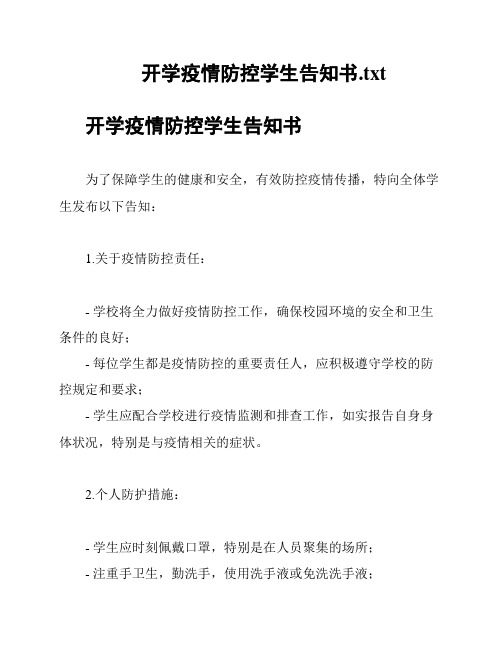 开学疫情防控学生告知书.txt

开学疫情防控学生告知书

为了保障学生的健康和安全，有效防控疫情传播，特向全体学生发布以下告知：

1.关于疫情防控责任：

- 学校将全力做好疫情防控工作，确保校园环境的安全和卫生条件的良好；
- 每位学生都是疫情防控的重要责任人，应积极遵守学校的防控规定和要求；
- 学生应配合学校进行疫情监测和排查工作，如实报告自身身体状况，特别是与疫情相关的症状。

2.个人防护措施：

- 学生应时刻佩戴口罩，特别是在人员聚集的场所；
- 注重手卫生，勤洗手，使用洗手液或免洗洗手液；